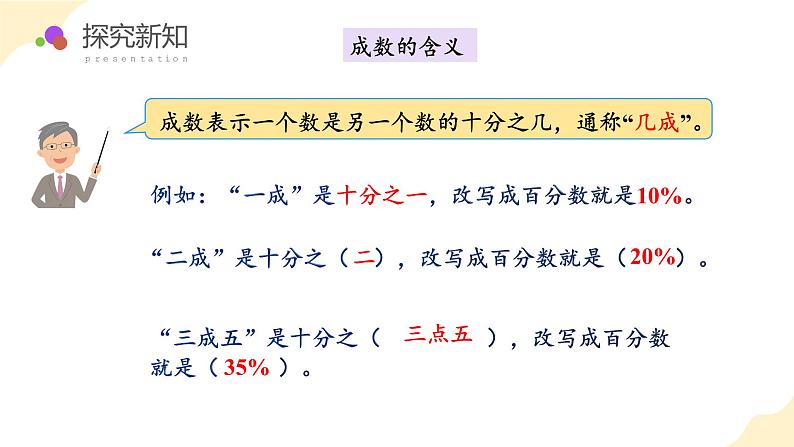 探究新知
presentation

成数的含义

成数表示一个数是另一个数的十分之几，通称“几成”。

例如：“一成”是十分之一，改写成百分数就是10%。

“二成”是十分之（二），改写成百分数就是（20%）。

“三成五”是十分之（三点五），改写成百分数就是（35%）。